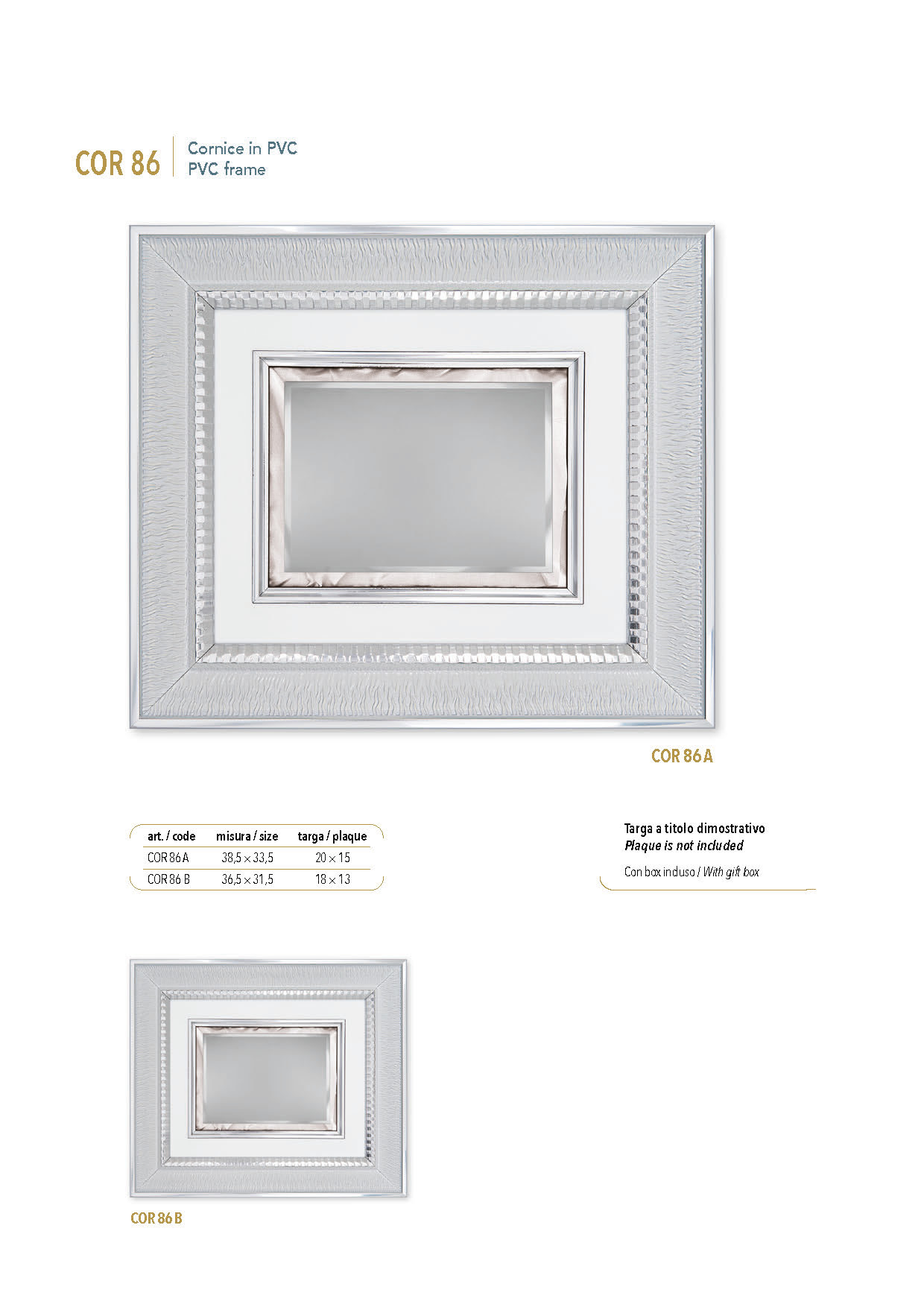 COR 86

Cornice in PVC
PVC frame

COR 86 A

| art. / code | misura / size | targa / plaque |
|---|---|---|
| COR 86 A | 38,5 × 33,5 | 20 × 15 |
| COR 86 B | 36,5 × 31,5 | 18 × 13 |

Targa a titolo dimostrativo
Plaque is not included

Con box incluso / With gift box

COR 86 B